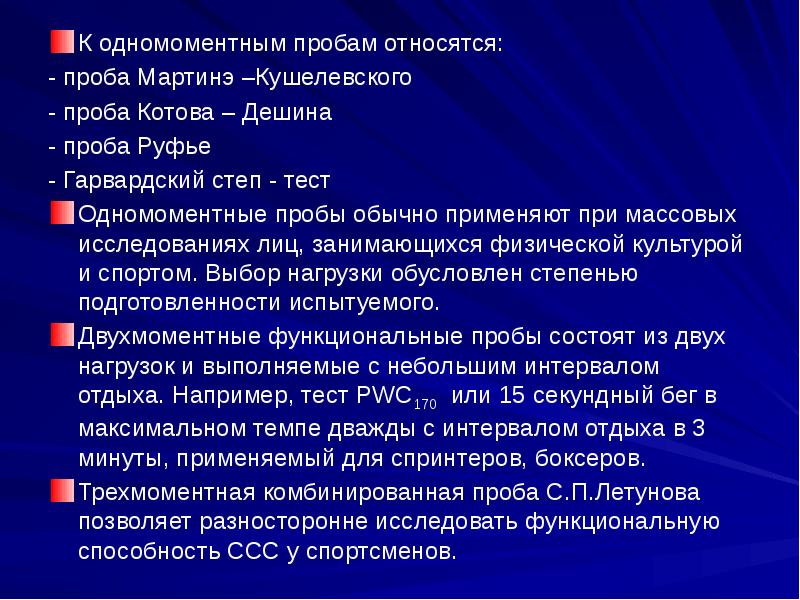 К одномоментным пробам относятся:
- проба Мартинэ –Кушелевского
- проба Котова – Дешина
- проба Руфье
- Гарвардский степ - тест

Одномоментные пробы обычно применяют при массовых исследованиях лиц, занимающихся физической культурой и спортом. Выбор нагрузки обусловлен степенью подготовленности испытуемого.

Двухмоментные функциональные пробы состоят из двух нагрузок и выполняемые с небольшим интервалом отдыха. Например, тест $PWC_{170}$ или 15 секундный бег в максимальном темпе дважды с интервалом отдыха в 3 минуты, применяемый для спринтеров, боксеров.

Трехмоментная комбинированная проба С.П.Летунова позволяет разносторонне исследовать функциональную способность ССС у спортсменов.